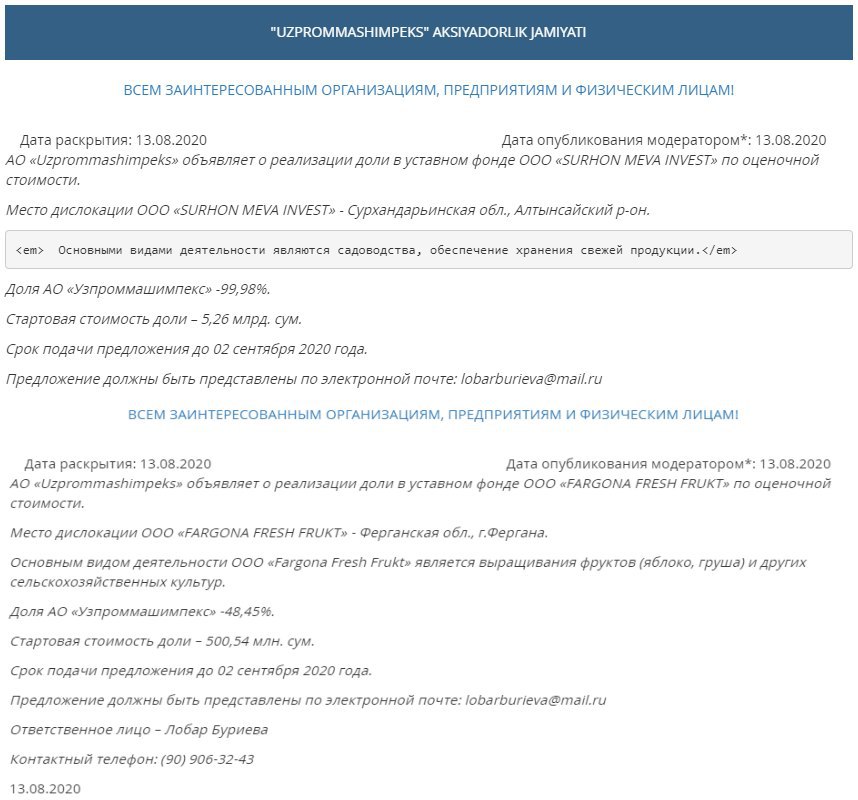 "UZPROMMASHIMPEKS" AKSIYADORLIK JAMIYATI

ВСЕМ ЗАИНТЕРЕСОВАННЫМ ОРГАНИЗАЦИЯМ, ПРЕДПРИЯТИЯМ И ФИЗИЧЕСКИМ ЛИЦАМ!

Дата раскрытия: 13.08.2020

Дата опубликования модератором*: 13.08.2020

АО «Uzprommashimpeks» объявляет о реализации доли в уставном фонде ООО «SURHON MEVA INVEST» по оценочной стоимости.

Место дислокации ООО «SURHON MEVA INVEST» - Сурхандарьинская обл., Алтынсайский р-он.

<em> Основными видами деятельности являются садоводства, обеспечение хранения свежей продукции.</em>

Доля АО «Узпроммашимпекс» -99,98%.

Стартовая стоимость доли – 5,26 млрд. сум.

Срок подачи предложения до 02 сентября 2020 года.

Предложение должны быть представлены по электронной почте: lobarburieva@mail.ru

ВСЕМ ЗАИНТЕРЕСОВАННЫМ ОРГАНИЗАЦИЯМ, ПРЕДПРИЯТИЯМ И ФИЗИЧЕСКИМ ЛИЦАМ!

Дата раскрытия: 13.08.2020

Дата опубликования модератором*: 13.08.2020

АО «Uzprommashimpeks» объявляет о реализации доли в уставном фонде ООО «FARGONA FRESH FRUKT» по оценочной стоимости.

Место дислокации ООО «FARGONA FRESH FRUKT» - Ферганская обл., г.Фергана.

Основным видом деятельности ООО «Fargona Fresh Frukt» является выращивания фруктов (яблоко, груша) и других сельскохозяйственных культур.

Доля АО «Узпроммашимпекс» -48,45%.

Стартовая стоимость доли – 500,54 млн. сум.

Срок подачи предложения до 02 сентября 2020 года.

Предложение должны быть представлены по электронной почте: lobarburieva@mail.ru

Ответственное лицо – Лобар Буриева

Контактный телефон: (90) 906-32-43

13.08.2020